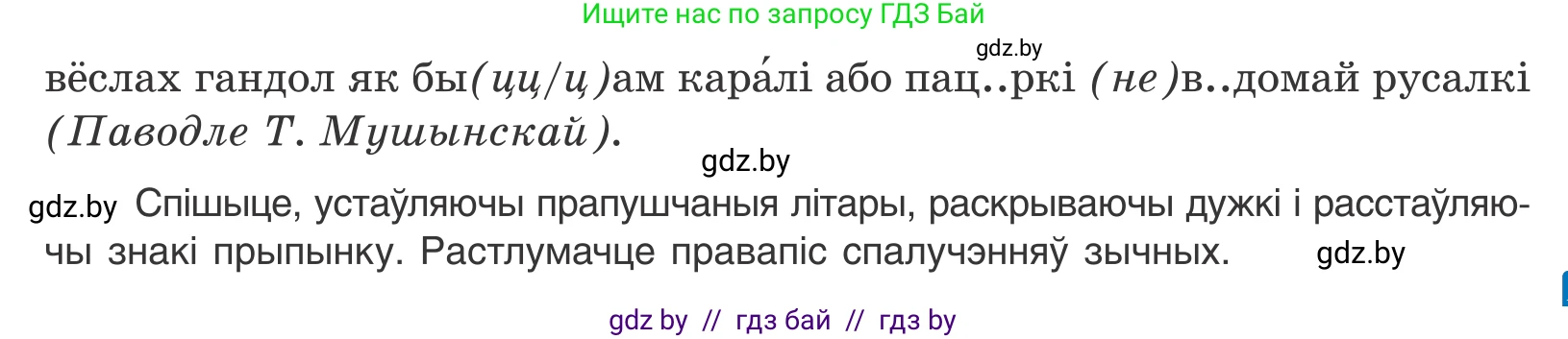 Ищите нас по запросу ГДЗ Бай

gdz.by

вёслах гандол як бы(цц/ц)ам кара́лі або пац..ркі (не)в..домай русалкі (Паводле Т. Мушынскай).

gdz.by

gdz.by Спішыце, устаўляючы прапушчаныя літары, раскрываючы дужкі і расстаўляючы знакі прыпынку. Растлумачце правапіс спалучэнняў зычных. gdz.by

gdz by // гдз бай // гдз by